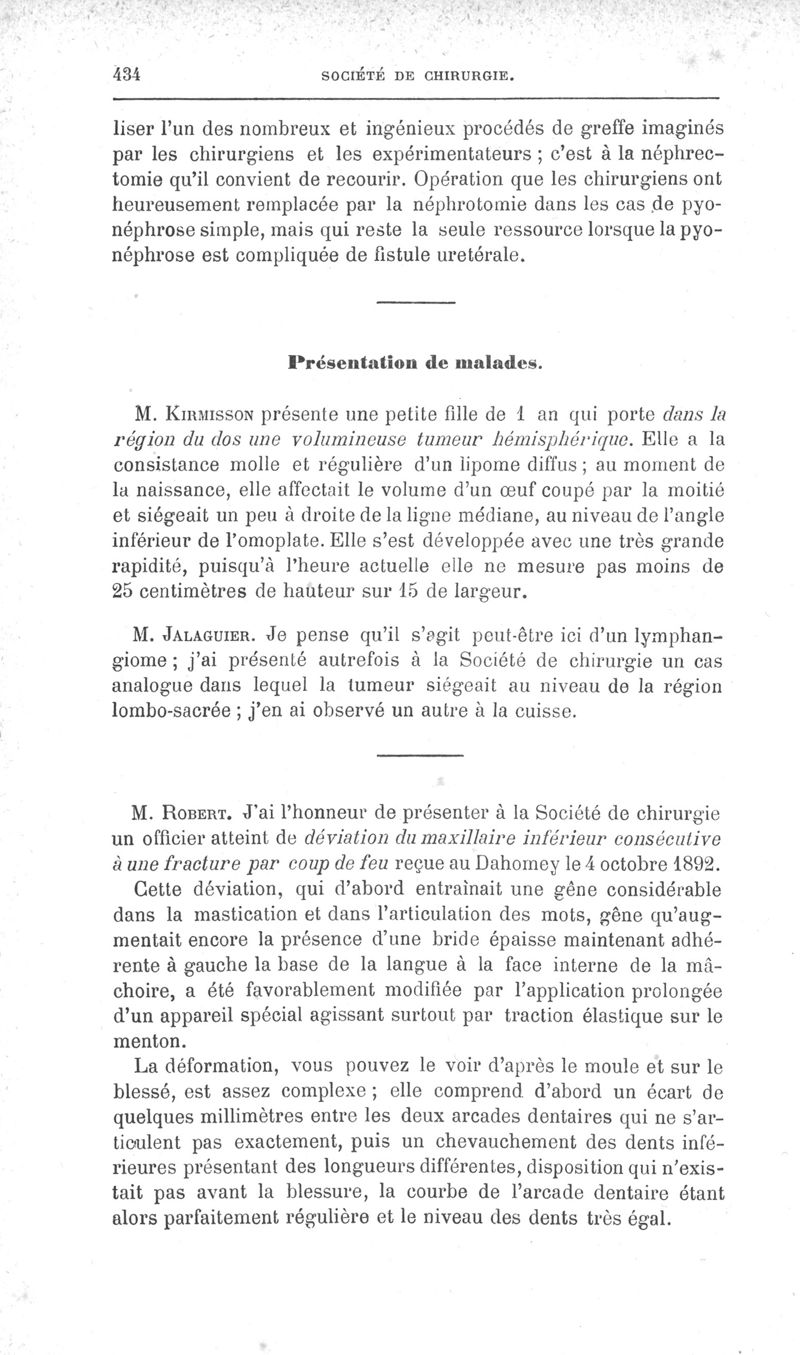 434 SOCIÉTÉ DE CHIRURGIE.

liser l'un des nombreux et ingénieux procédés de greffe imaginés par les chirurgiens et les expérimentateurs ; c'est à la néphrectomie qu'il convient de recourir. Opération que les chirurgiens ont heureusement remplacée par la néphrotomie dans les cas de pyonéphrose simple, mais qui reste la seule ressource lorsque la pyonéphrose est compliquée de fistule uretérale.

Présentation de malades.

M. Kirmisson présente une petite fille de 1 an qui porte dans la région du dos une volumineuse tumeur hémisphérique. Elle a la consistance molle et régulière d'un lipome diffus ; au moment de la naissance, elle affectait le volume d'un œuf coupé par la moitié et siégeait un peu à droite de la ligne médiane, au niveau de l'angle inférieur de l'omoplate. Elle s'est développée avec une très grande rapidité, puisqu'à l'heure actuelle elle ne mesure pas moins de 25 centimètres de hauteur sur 15 de largeur.

M. Jalaguier. Je pense qu'il s'agit peut-être ici d'un lymphangiome ; j'ai présenté autrefois à la Société de chirurgie un cas analogue dans lequel la tumeur siégeait au niveau de la région lombo-sacrée ; j'en ai observé un autre à la cuisse.

M. Robert. J'ai l'honneur de présenter à la Société de chirurgie un officier atteint de déviation du maxillaire inférieur consécutive à une fracture par coup de feu reçue au Dahomey le 4 octobre 1892.

Cette déviation, qui d'abord entraînait une gêne considérable dans la mastication et dans l'articulation des mots, gêne qu'augmentait encore la présence d'une bride épaisse maintenant adhérente à gauche la base de la langue à la face interne de la mâchoire, a été favorablement modifiée par l'application prolongée d'un appareil spécial agissant surtout par traction élastique sur le menton.

La déformation, vous pouvez le voir d'après le moule et sur le blessé, est assez complexe ; elle comprend d'abord un écart de quelques millimètres entre les deux arcades dentaires qui ne s'articulent pas exactement, puis un chevauchement des dents inférieures présentant des longueurs différentes, disposition qui n'existait pas avant la blessure, la courbe de l'arcade dentaire étant alors parfaitement régulière et le niveau des dents très égal.